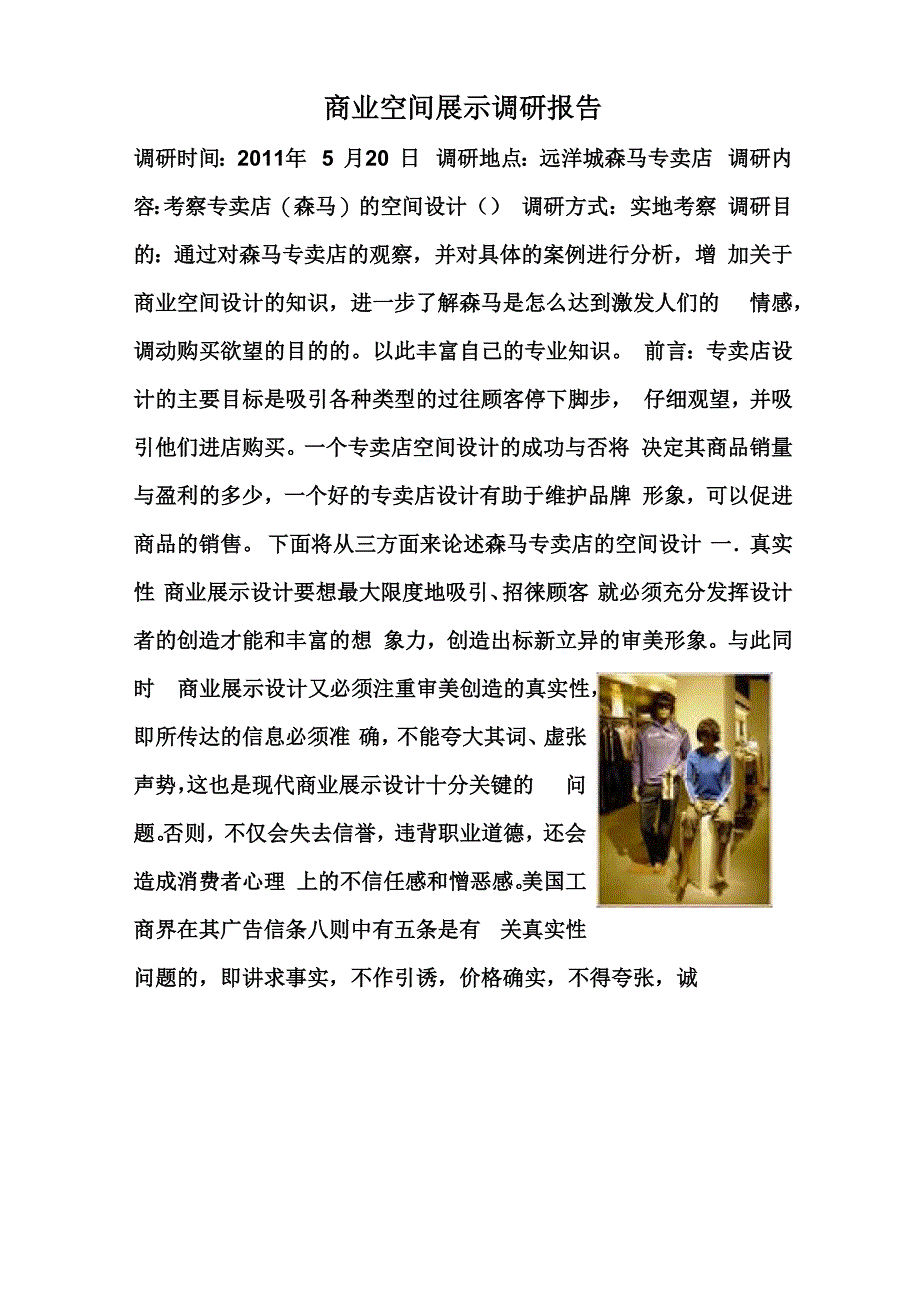 商业空间展示调研报告

调研时间：2011年 5 月20 日 调研地点：远洋城森马专卖店 调研内容:考察专卖店（森马）的空间设计（） 调研方式：实地考察 调研目的：通过对森马专卖店的观察，并对具体的案例进行分析，增 加关于商业空间设计的知识，进一步了解森马是怎么达到激发人们的 情感，调动购买欲望的目的的。以此丰富自己的专业知识。 前言：专卖店设计的主要目标是吸引各种类型的过往顾客停下脚步， 仔细观望，并吸引他们进店购买。一个专卖店空间设计的成功与否将 决定其商品销量与盈利的多少，一个好的专卖店设计有助于维护品牌 形象，可以促进商品的销售。 下面将从三方面来论述森马专卖店的空间设计 一. 真实性 商业展示设计要想最大限度地吸引、招徕顾客 就必须充分发挥设计者的创造才能和丰富的想 象力，创造出标新立异的审美形象。与此同时 商业展示设计又必须注重审美创造的真实性，即所传达的信息必须准 确，不能夸大其词、虚张声势，这也是现代商业展示设计十分关键的 问题。否则，不仅会失去信誉，违背职业道德，还会造成消费者心理 上的不信任感和憎恶感。美国工商界在其广告信条八则中有五条是有 关真实性问题的，即讲求事实，不作引诱，价格确实，不得夸张，诚